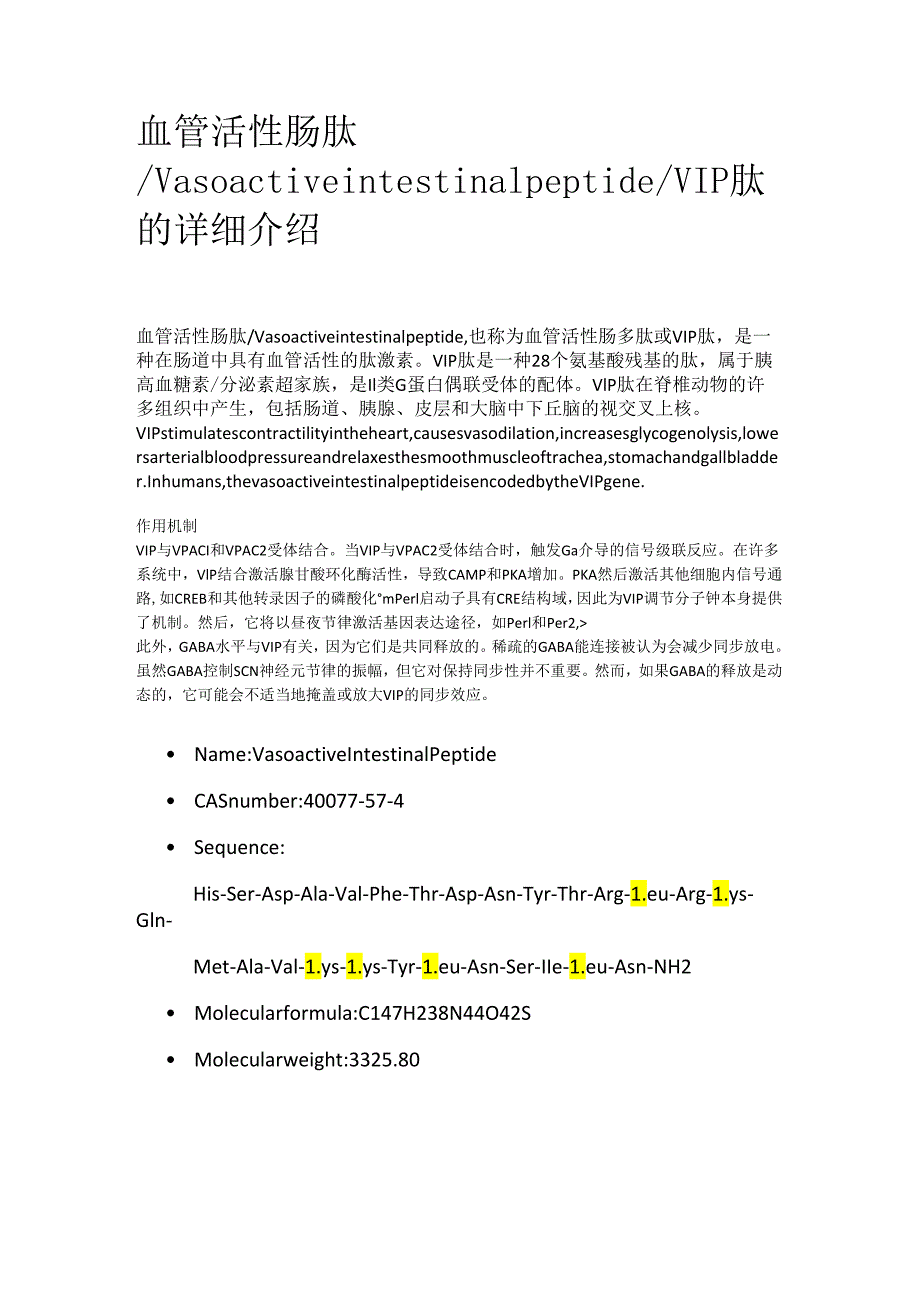 血管活性肠肽/Vasoactiveintestinalpeptide/VIP肽的详细介绍

血管活性肠肽/Vasoactiveintestinalpeptide,也称为血管活性肠多肽或VIP肽，是一种在肠道中具有血管活性的肽激素。VIP肽是一种28个氨基酸残基的肽，属于胰高血糖素/分泌素超家族，是II类G蛋白偶联受体的配体。VIP肽在脊椎动物的许多组织中产生，包括肠道、胰腺、皮层和大脑中下丘脑的视交叉上核。VIPstimulatescontractilityintheheart,causesvasodilation,increasesglycogenolysis,lowersarterialbloodpressureandrelaxesthesmoothmuscleoftrachea,stomachandgallbladder.Inhumans,thevasoactiveintestinalpeptideisencodedbytheVIPgene.

作用机制
VIP与VPACI和VPAC2受体结合。当VIP与VPAC2受体结合时，触发Ga介导的信号级联反应。在许多系统中，VIP结合激活腺甘酸环化酶活性，导致CAMP和PKA增加。PKA然后激活其他细胞内信号通路,如CREB和其他转录因子的磷酸化°mPerl启动子具有CRE结构域，因此为VIP调节分子钟本身提供了机制。然后，它将以昼夜节律激活基因表达途径，如Perl和Per2,>
此外，GABA水平与VIP有关，因为它们是共同释放的。稀疏的GABA能连接被认为会减少同步放电。虽然GABA控制SCN神经元节律的振幅，但它对保持同步性并不重要。然而，如果GABA的释放是动态的，它可能会不适当地掩盖或放大VIP的同步效应。

• Name:VasoactiveIntestinalPeptide

• CASnumber:40077-57-4

• Sequence:

His-Ser-Asp-Ala-Val-Phe-Thr-Asp-Asn-Tyr-Thr-Arg-1.eu-Arg-1.ys-Gln-

Met-Ala-Val-1.ys-1.ys-Tyr-1.eu-Asn-Ser-Ile-1.eu-Asn-NH2

• Molecularformula:C147H238N44O42S

• Molecularweight:3325.80